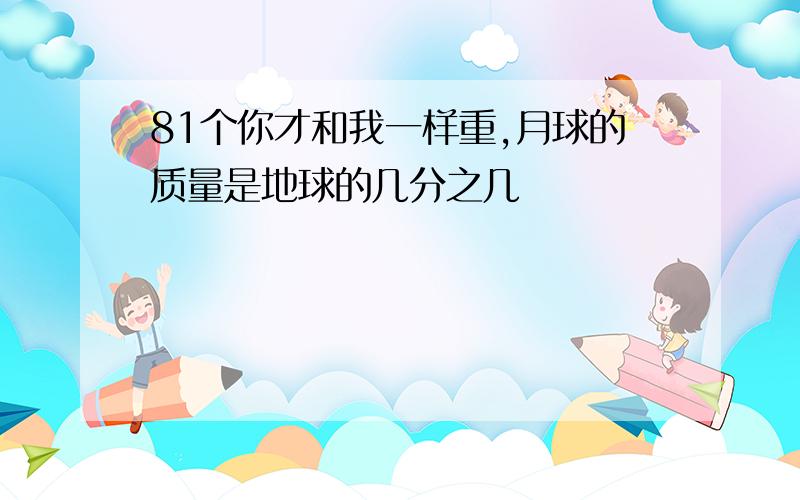 81个你才和我一样重,月球的质量是地球的几分之几